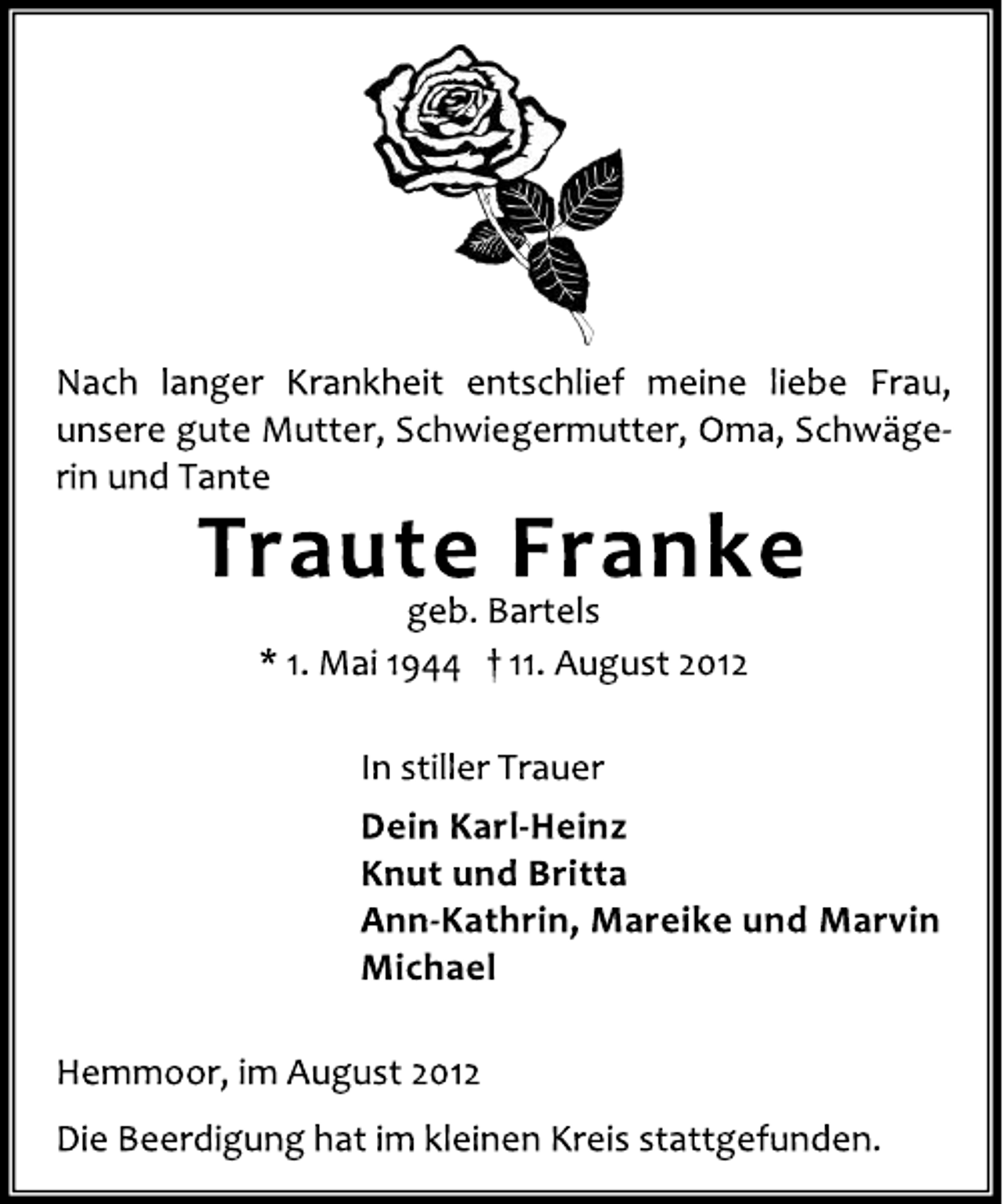 Nach langer Krankheit entschlief meine liebe Frau, unsere gute Mutter, Schwiegermutter, Oma, Schwägerin und Tante

Traute Franke

geb. Bartels

* 1. Mai 1944 † 11. August 2012

In stiller Trauer

Dein Karl-Heinz
Knut und Britta
Ann-Kathrin, Mareike und Marvin
Michael

Hemmoor, im August 2012

Die Beerdigung hat im kleinen Kreis stattgefunden.